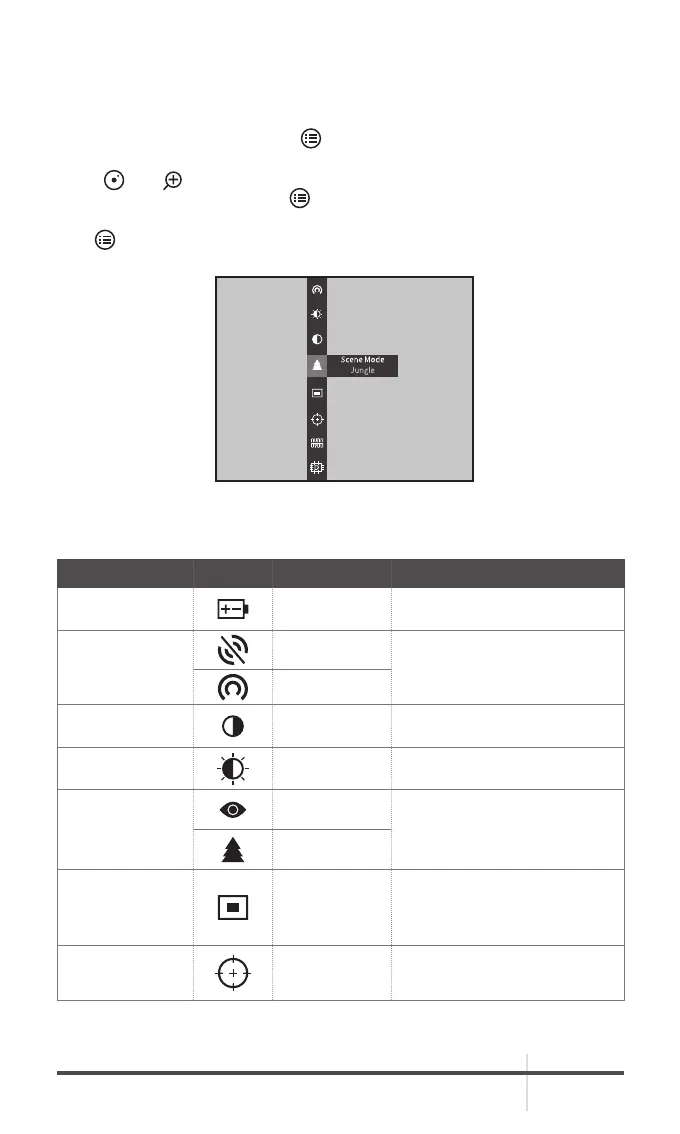 Scene Mode
Jungle